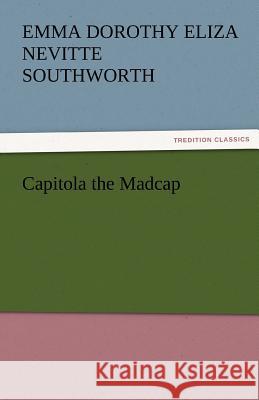 EMMA DOROTHY ELIZA NEVITTE SOUTHWORTH

TREDITION CLASSICS

Capitola the Madcap

Kraina Książek